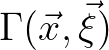 $\Gamma(\vec{x}, \vec{\xi})$